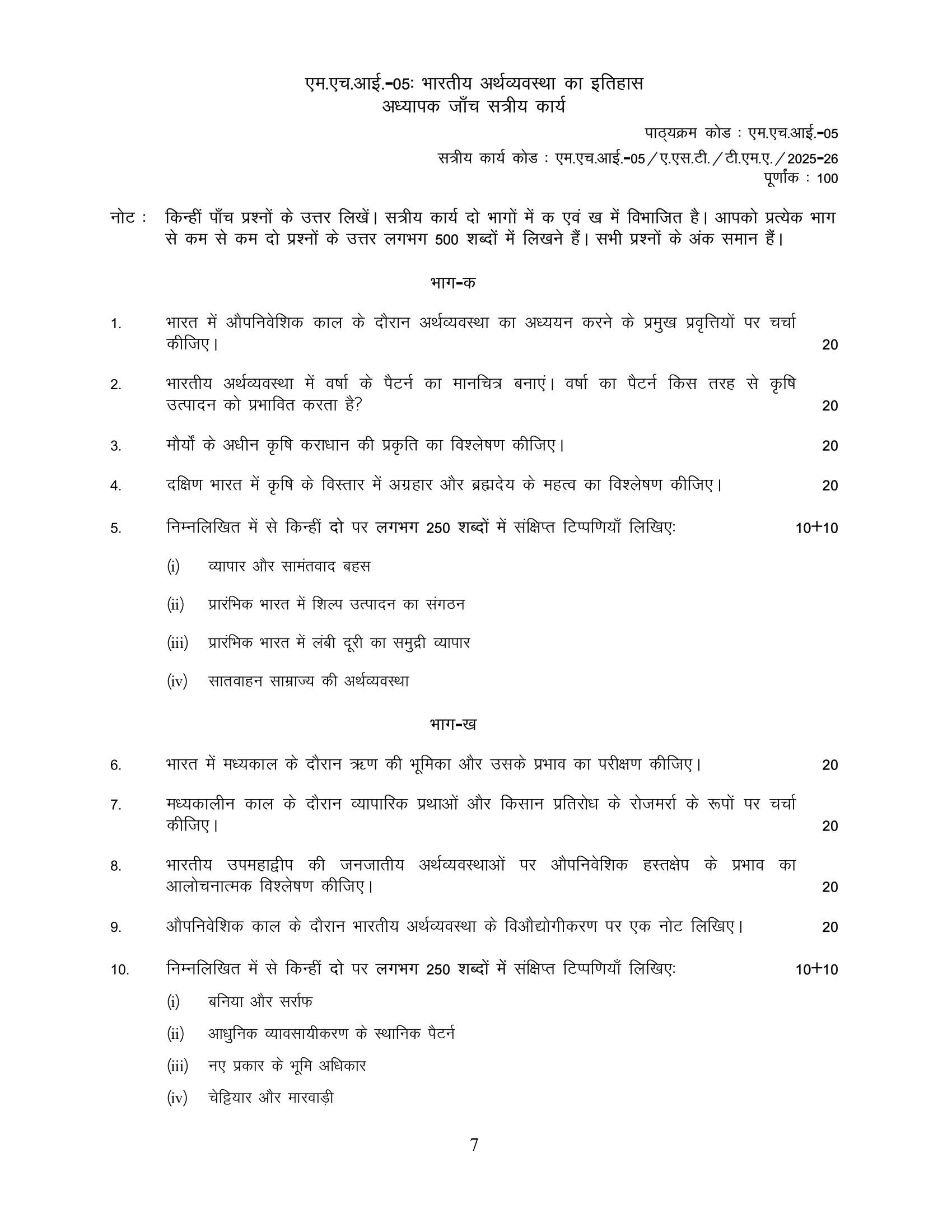 एम.एच.आई.-05: भारतीय अर्थव्यवस्था का इतिहास
अध्यापक जाँच सत्रीय कार्य

पाठ्यक्रम कोड : एम.एच.आई.-05
सत्रीय कार्य कोड : एम.एच.आई.-05/ए.एस.टी./टी.एम.ए./2025-26
पूर्णांक : 100

नोट : किन्हीं पाँच प्रश्नों के उत्तर लिखें। सत्रीय कार्य दो भागों में क एवं ख में विभाजित है। आपको प्रत्येक भाग से कम से कम दो प्रश्नों के उत्तर लगभग 500 शब्दों में लिखने हैं। सभी प्रश्नों के अंक समान हैं।

भाग-क

1. भारत में औपनिवेशिक काल के दौरान अर्थव्यवस्था का अध्ययन करने के प्रमुख प्रवृत्तियों पर चर्चा कीजिए। 20

2. भारतीय अर्थव्यवस्था में वर्षा के पैटर्न का मानचित्र बनाएं। वर्षा का पैटर्न किस तरह से कृषि उत्पादन को प्रभावित करता है? 20

3. मौर्यों के अधीन कृषि कराधान की प्रकृति का विश्लेषण कीजिए। 20

4. दक्षिण भारत में कृषि के विस्तार में अग्रहार और ब्रह्मदेय के महत्व का विश्लेषण कीजिए। 20

5. निम्नलिखित में से किन्हीं दो पर लगभग 250 शब्दों में संक्षिप्त टिप्पणियाँ लिखिए: 10+10

(i) व्यापार और सामंतवाद बहस

(ii) प्रारंभिक भारत में शिल्प उत्पादन का संगठन

(iii) प्रारंभिक भारत में लंबी दूरी का समुद्री व्यापार

(iv) सातवाहन साम्राज्य की अर्थव्यवस्था

भाग-ख

6. भारत में मध्यकाल के दौरान ऋण की भूमिका और उसके प्रभाव का परीक्षण कीजिए। 20

7. मध्यकालीन काल के दौरान व्यापारिक प्रथाओं और किसान प्रतिरोध के रोजमर्रा के रूपों पर चर्चा कीजिए। 20

8. भारतीय उपमहाद्वीप की जनजातीय अर्थव्यवस्थाओं पर औपनिवेशिक हस्तक्षेप के प्रभाव का आलोचनात्मक विश्लेषण कीजिए। 20

9. औपनिवेशिक काल के दौरान भारतीय अर्थव्यवस्था के विऔद्योगीकरण पर एक नोट लिखिए। 20

10. निम्नलिखित में से किन्हीं दो पर लगभग 250 शब्दों में संक्षिप्त टिप्पणियाँ लिखिए: 10+10

(i) बनिया और सर्राफ

(ii) आधुनिक व्यावसायीकरण के स्थानिक पैटर्न

(iii) नए प्रकार के भूमि अधिकार

(iv) चेट्टियार और मारवाड़ी

7